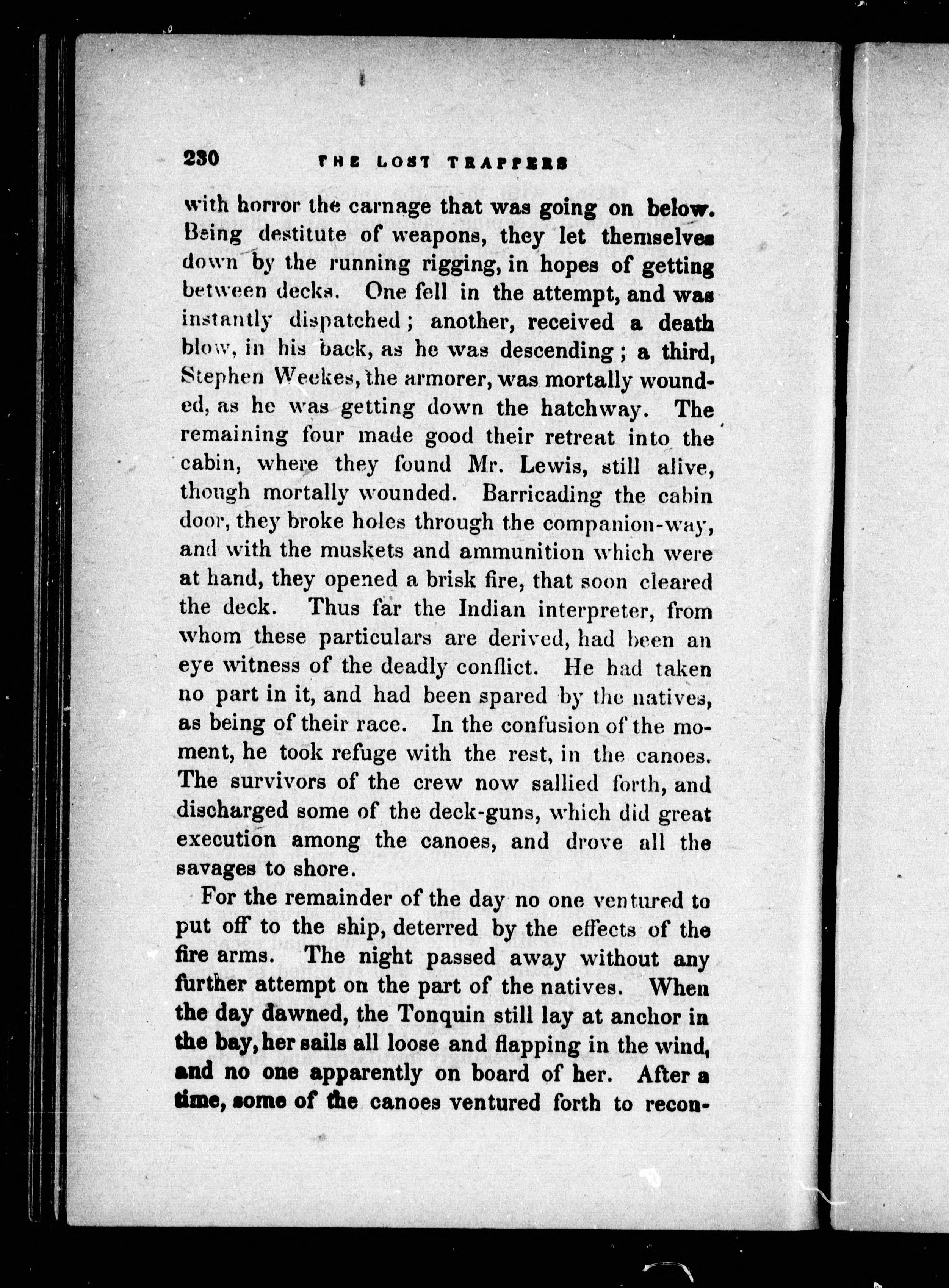 230 THE LOST TRAPPERS

with horror the carnage that was going on below. Being destitute of weapons, they let themselves down by the running rigging, in hopes of getting between decks. One fell in the attempt, and was instantly dispatched; another, received a death blow, in his back, as he was descending; a third, Stephen Weekes, the armorer, was mortally wounded, as he was getting down the hatchway. The remaining four made good their retreat into the cabin, where they found Mr. Lewis, still alive, though mortally wounded. Barricading the cabin door, they broke holes through the companion-way, and with the muskets and ammunition which were at hand, they opened a brisk fire, that soon cleared the deck. Thus far the Indian interpreter, from whom these particulars are derived, had been an eye witness of the deadly conflict. He had taken no part in it, and had been spared by the natives, as being of their race. In the confusion of the moment, he took refuge with the rest, in the canoes. The survivors of the crew now sallied forth, and discharged some of the deck-guns, which did great execution among the canoes, and drove all the savages to shore.

For the remainder of the day no one ventured to put off to the ship, deterred by the effects of the fire arms. The night passed away without any further attempt on the part of the natives. When the day dawned, the Tonquin still lay at anchor in the bay, her sails all loose and flapping in the wind, and no one apparently on board of her. After a time, some of the canoes ventured forth to recon-